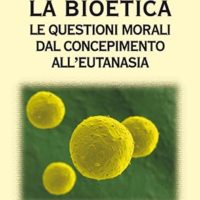 LA BIOETICA
LE QUESTIONI MORALI DAL CONCEPIMENTO ALL'EUTANASIA